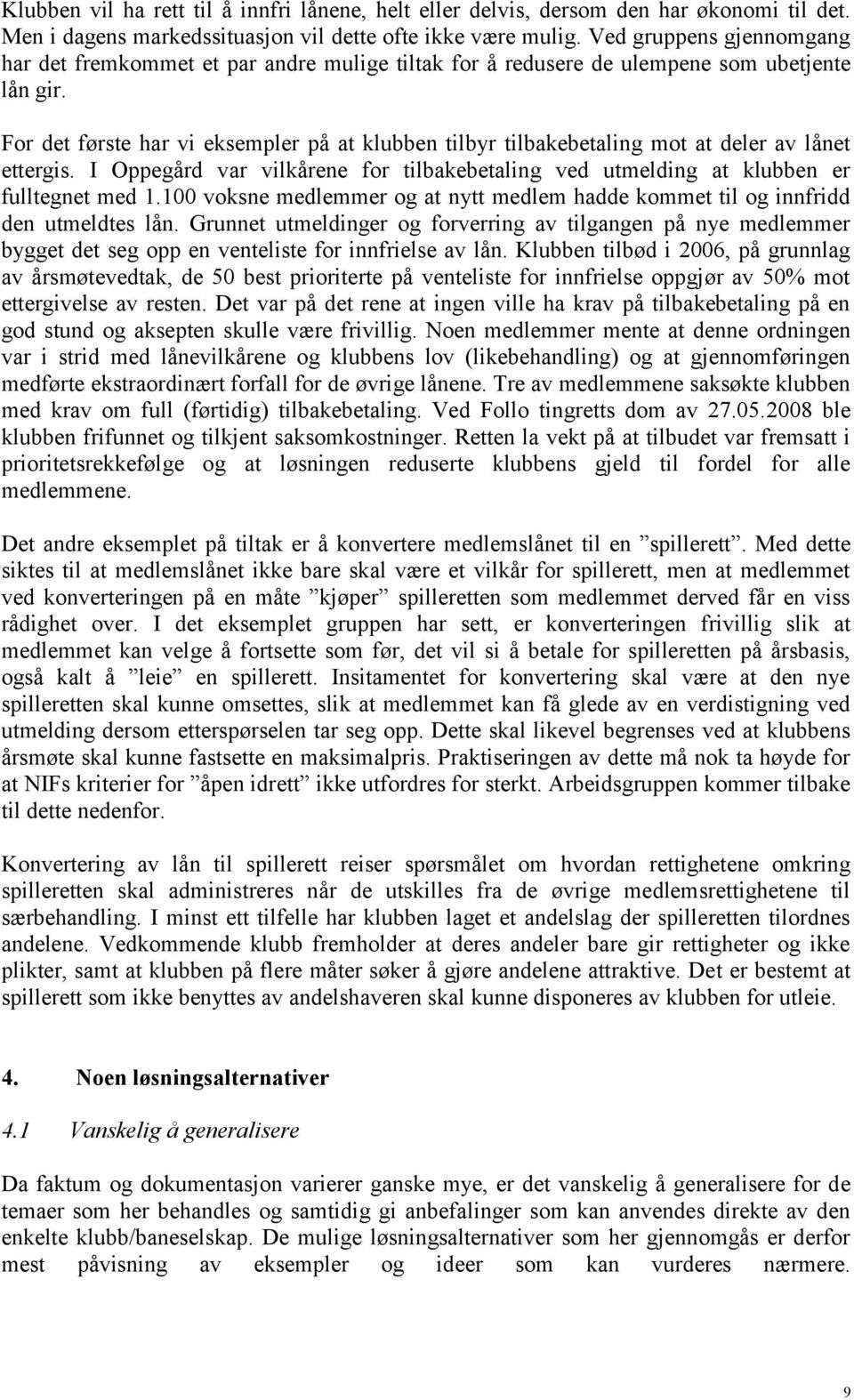 Klubben vil ha rett til å innfri lånene, helt eller delvis, dersom den har økonomi til det. Men i dagens markedssituasjon vil dette ofte ikke være mulig. Ved gruppens gjennomgang har det fremkommet et par andre mulige tiltak for å redusere de ulempene som ubetjente lån gir.

For det første har vi eksempler på at klubben tilbyr tilbakebetaling mot at deler av lånet ettergis. I Oppegård var vilkårene for tilbakebetaling ved utmelding at klubben er fulltegnet med 1.100 voksne medlemmer og at nytt medlem hadde kommet til og innfridd den utmeldtes lån. Grunnet utmeldinger og forverring av tilgangen på nye medlemmer bygget det seg opp en venteliste for innfrielse av lån. Klubben tilbød i 2006, på grunnlag av årsmøtevedtak, de 50 best prioriterte på venteliste for innfrielse oppgjør av 50% mot ettergivelse av resten. Det var på det rene at ingen ville ha krav på tilbakebetaling på en god stund og aksepten skulle være frivillig. Noen medlemmer mente at denne ordningen var i strid med lånevilkårene og klubbens lov (likebehandling) og at gjennomføringen medførte ekstraordinært forfall for de øvrige lånene. Tre av medlemmene saksøkte klubben med krav om full (førtidig) tilbakebetaling. Ved Follo tingretts dom av 27.05.2008 ble klubben frifunnet og tilkjent saksomkostninger. Retten la vekt på at tilbudet var fremsatt i prioritetsrekkefølge og at løsningen reduserte klubbens gjeld til fordel for alle medlemmene.

Det andre eksemplet på tiltak er å konvertere medlemslånet til en ”spillerett”. Med dette siktes til at medlemslånet ikke bare skal være et vilkår for spillerett, men at medlemmet ved konverteringen på en måte ”kjøper” spilleretten som medlemmet derved får en viss rådighet over. I det eksemplet gruppen har sett, er konverteringen frivillig slik at medlemmet kan velge å fortsette som før, det vil si å betale for spilleretten på årsbasis, også kalt å ”leie” en spillerett. Insitamentet for konvertering skal være at den nye spilleretten skal kunne omsettes, slik at medlemmet kan få glede av en verdistigning ved utmelding dersom etterspørselen tar seg opp. Dette skal likevel begrenses ved at klubbens årsmøte skal kunne fastsette en maksimalpris. Praktiseringen av dette må nok ta høyde for at NIFs kriterier for ”åpen idrett” ikke utfordres for sterkt. Arbeidsgruppen kommer tilbake til dette nedenfor.

Konvertering av lån til spillerett reiser spørsmålet om hvordan rettighetene omkring spilleretten skal administreres når de utskilles fra de øvrige medlemsrettighetene til særbehandling. I minst ett tilfelle har klubben laget et andelslag der spilleretten tilordnes andelene. Vedkommende klubb fremholder at deres andeler bare gir rettigheter og ikke plikter, samt at klubben på flere måter søker å gjøre andelene attraktive. Det er bestemt at spillerett som ikke benyttes av andelshaveren skal kunne disponeres av klubben for utleie.

4. Noen løsningsalternativer

4.1 Vanskelig å generalisere

Da faktum og dokumentasjon varierer ganske mye, er det vanskelig å generalisere for de temaer som her behandles og samtidig gi anbefalinger som kan anvendes direkte av den enkelte klubb/baneselskap. De mulige løsningsalternativer som her gjennomgås er derfor mest påvisning av eksempler og ideer som kan vurderes nærmere.

9